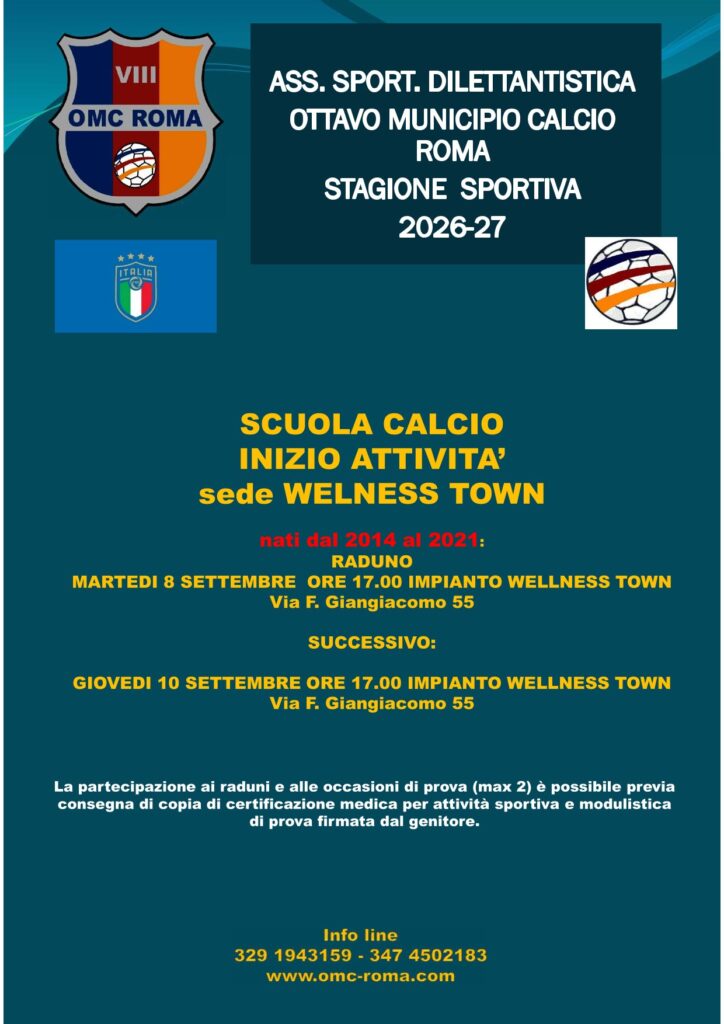 VIII
OMC ROMA

ASS. SPORT. DILETTANTISTICA
OTTAVO MUNICIPIO CALCIO
ROMA
STAGIONE SPORTIVA
2026-27

ITALIA

SCUOLA CALCIO
INIZIO ATTIVITA'
sede WELNESS TOWN

nati dal 2014 al 2021:
RADUNO
MARTEDI 8 SETTEMBRE ORE 17.00 IMPIANTO WELLNESS TOWN
Via F. Giangiacomo 55

SUCCESSIVO:

GIOVEDI 10 SETTEMBRE ORE 17.00 IMPIANTO WELLNESS TOWN
Via F. Giangiacomo 55

La partecipazione ai raduni e alle occasioni di prova (max 2) è possibile previa consegna di copia di certificazione medica per attività sportiva e modulistica di prova firmata dal genitore.

Info line
329 1943159 - 347 4502183
www.omc-roma.com